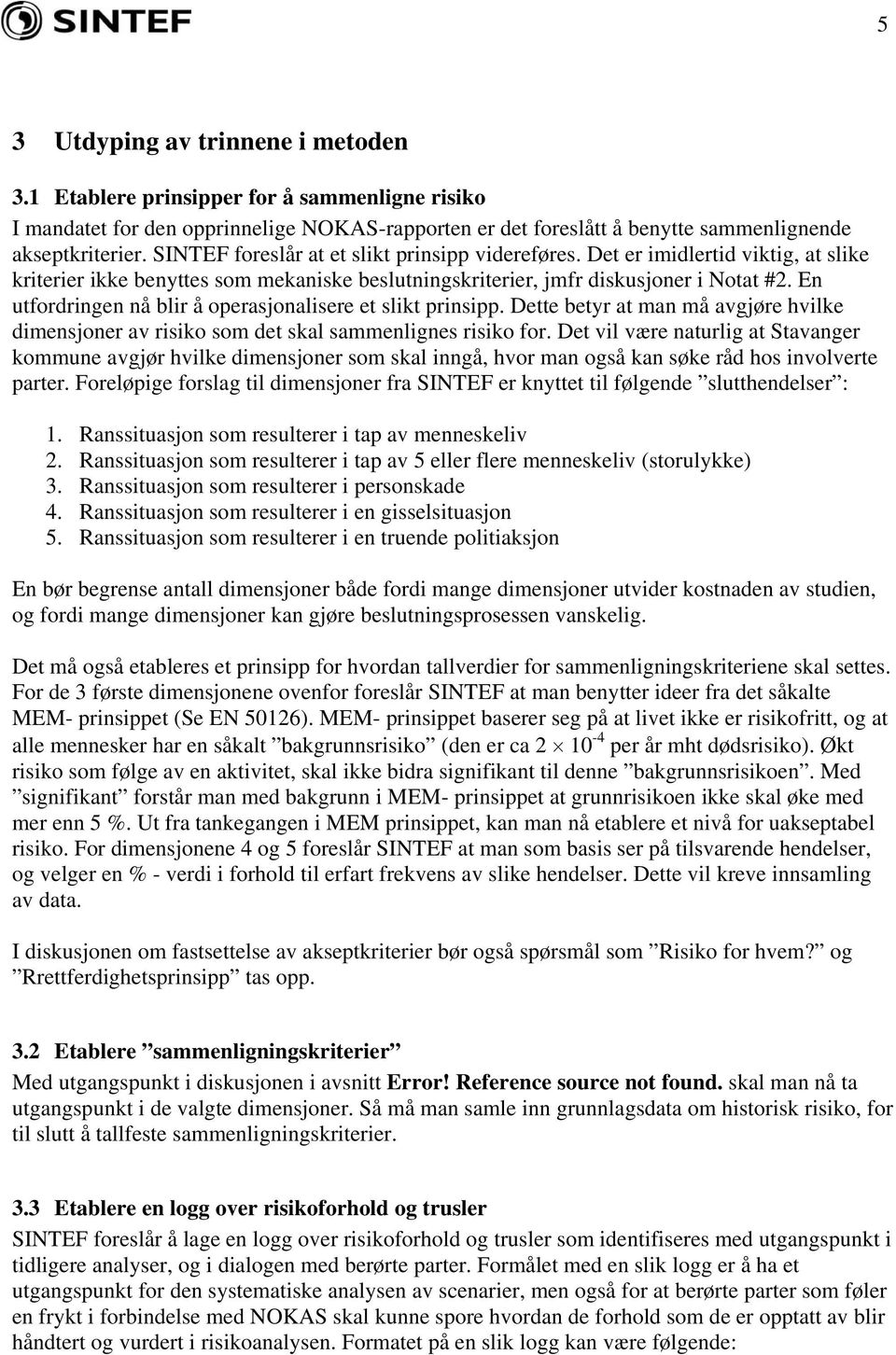 SINTEF

5

3 Utdyping av trinnene i metoden

3.1 Etablere prinsipper for å sammenligne risiko

I mandatet for den opprinnelige NOKAS-rapporten er det foreslått å benytte sammenlignende akseptkriterier. SINTEF foreslår at et slikt prinsipp videreføres. Det er imidlertid viktig, at slike kriterier ikke benyttes som mekaniske beslutningskriterier, jmfr diskusjoner i Notat #2. En utfordringen nå blir å operasjonalisere et slikt prinsipp. Dette betyr at man må avgjøre hvilke dimensjoner av risiko som det skal sammenlignes risiko for. Det vil være naturlig at Stavanger kommune avgjør hvilke dimensjoner som skal inngå, hvor man også kan søke råd hos involverte parter. Foreløpige forslag til dimensjoner fra SINTEF er knyttet til følgende ”slutthendelser”:

1. Ranssituasjon som resulterer i tap av menneskeliv
2. Ranssituasjon som resulterer i tap av 5 eller flere menneskeliv (storulykke)
3. Ranssituasjon som resulterer i personskade
4. Ranssituasjon som resulterer i en gisselsituasjon
5. Ranssituasjon som resulterer i en truende politiaksjon

En bør begrense antall dimensjoner både fordi mange dimensjoner utvider kostnaden av studien, og fordi mange dimensjoner kan gjøre beslutningsprosessen vanskelig.

Det må også etableres et prinsipp for hvordan tallverdier for sammenligningskriteriene skal settes. For de 3 første dimensjonene ovenfor foreslår SINTEF at man benytter ideer fra det såkalte MEM- prinsippet (Se EN 50126). MEM- prinsippet baserer seg på at livet ikke er risikofritt, og at alle mennesker har en såkalt ”bakgrunnsrisiko” (den er ca $2 \times 10^{-4}$ per år mht dødsrisiko). Økt risiko som følge av en aktivitet, skal ikke bidra signifikant til denne ”bakgrunnsrisikoen”. Med ”signifikant” forstår man med bakgrunn i MEM- prinsippet at grunnrisikoen ikke skal øke med mer enn 5 %. Ut fra tankegangen i MEM prinsippet, kan man nå etablere et nivå for uakseptabel risiko. For dimensjonene 4 og 5 foreslår SINTEF at man som basis ser på tilsvarende hendelser, og velger en % - verdi i forhold til erfart frekvens av slike hendelser. Dette vil kreve innsamling av data.

I diskusjonen om fastsettelse av akseptkriterier bør også spørsmål som ”Risiko for hvem?” og ”Rrettferdighetsprinsipp” tas opp.

3.2 Etablere ”sammenligningskriterier”

Med utgangspunkt i diskusjonen i avsnitt Error! Reference source not found. skal man nå ta utgangspunkt i de valgte dimensjoner. Så må man samle inn grunnlagsdata om historisk risiko, for til slutt å tallfeste sammenligningskriterier.

3.3 Etablere en logg over risikoforhold og trusler

SINTEF foreslår å lage en logg over risikoforhold og trusler som identifiseres med utgangspunkt i tidligere analyser, og i dialogen med berørte parter. Formålet med en slik logg er å ha et utgangspunkt for den systematiske analysen av scenarier, men også for at berørte parter som føler en frykt i forbindelse med NOKAS skal kunne spore hvordan de forhold som de er opptatt av blir håndtert og vurdert i risikoanalysen. Formatet på en slik logg kan være følgende: